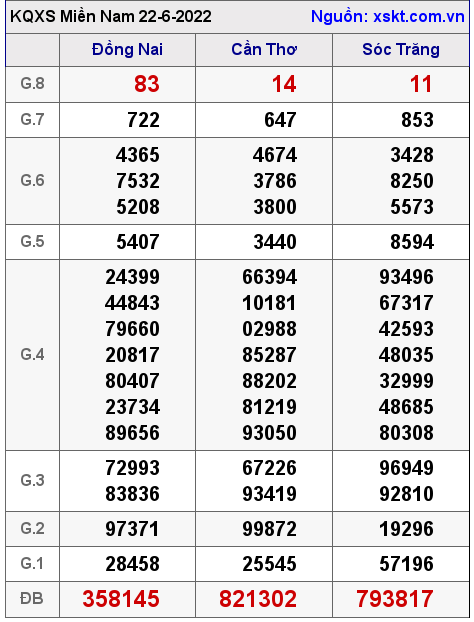 KQXS Miền Nam 22-6-2022 Nguồn: xskt.com.vn

| | Đồng Nai | Cần Thơ | Sóc Trăng |
|---|---|---|---|
| G.8 | 83 | 14 | 11 |
| G.7 | 722 | 647 | 853 |
| G.6 | 4365 7532 5208 | 4674 3786 3800 | 3428 8250 5573 |
| G.5 | 5407 | 3440 | 8594 |
| G.4 | 24399 44843 79660 20817 80407 23734 89656 | 66394 10181 02988 85287 88202 81219 93050 | 93496 67317 42593 48035 32999 48685 80308 |
| G.3 | 72993 83836 | 67226 93419 | 96949 92810 |
| G.2 | 97371 | 99872 | 19296 |
| G.1 | 28458 | 25545 | 57196 |
| ĐB | 358145 | 821302 | 793817 |